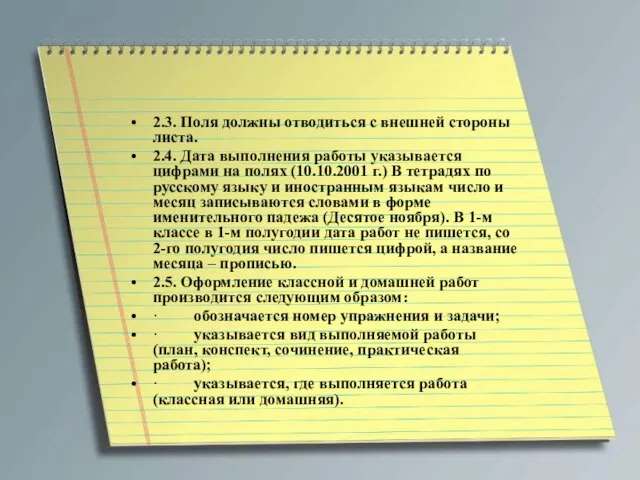 • 2.3. Поля должны отводиться с внешней стороны листа.

• 2.4. Дата выполнения работы указывается цифрами на полях (10.10.2001 г.) В тетрадях по русскому языку и иностранным языкам число и месяц записываются словами в форме именительного падежа (Десятое ноября). В 1-м классе в 1-м полугодии дата работ не пишется, со 2-го полугодия число пишется цифрой, а название месяца – прописью.

• 2.5. Оформление классной и домашней работ производится следующим образом:

• · обозначается номер упражнения и задачи;

• · указывается вид выполняемой работы (план, конспект, сочинение, практическая работа);

• · указывается, где выполняется работа (классная или домашняя).